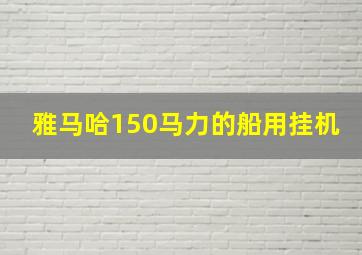 雅马哈150马力的船用挂机